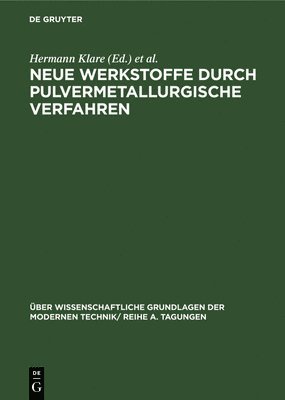 DE GRUYTER

Hermann Klare (Ed.) et al.

NEUE WERKSTOFFE DURCH PULVERMETALLURGISCHE VERFAHREN

ÜBER WISSENSCHAFTLICHE GRUNDLAGEN DER MODERNEN TECHNIK/ REIHE A. TAGUNGEN

DE
G